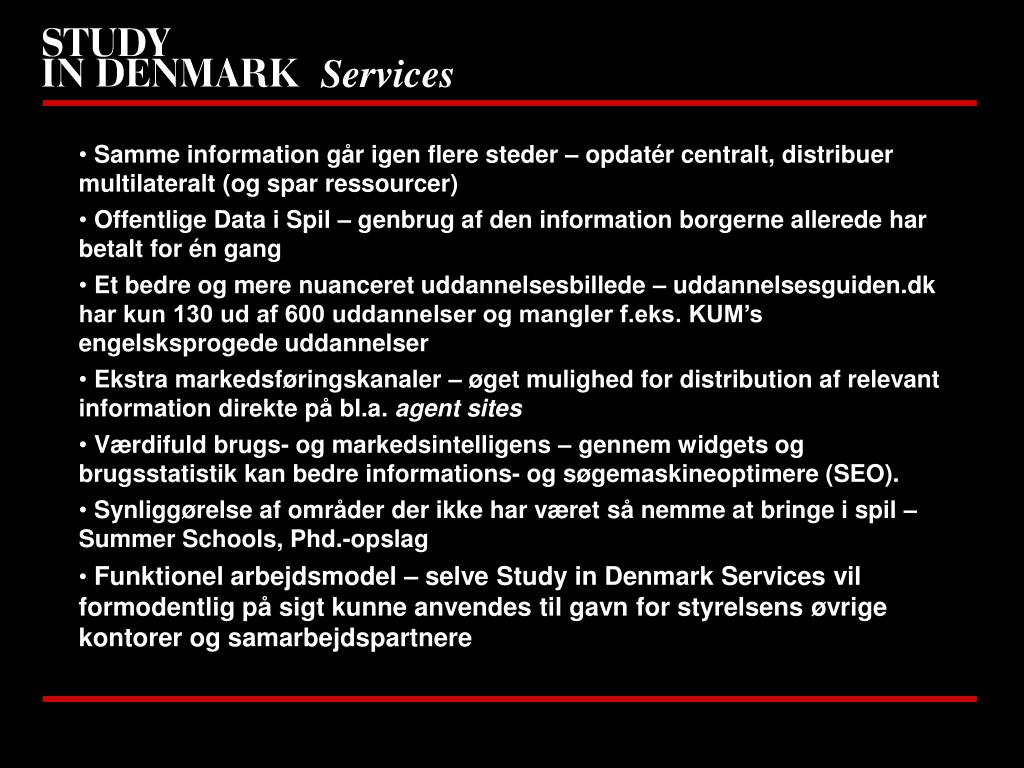 STUDY
IN DENMARK Services

• Samme information går igen flere steder – opdatér centralt, distribuer multilateralt (og spar ressourcer)

• Offentlige Data i Spil – genbrug af den information borgerne allerede har betalt for én gang

• Et bedre og mere nuanceret uddannelsesbillede – uddannelsesguiden.dk har kun 130 ud af 600 uddannelser og mangler f.eks. KUM's engelsksprogede uddannelser

• Ekstra markedsføringskanaler – øget mulighed for distribution af relevant information direkte på bl.a. agent sites

• Værdifuld brugs- og markedsintelligens – gennem widgets og brugsstatistik kan bedre informations- og søgemaskineoptimere (SEO).

• Synliggørelse af områder der ikke har været så nemme at bringe i spil – Summer Schools, Phd.-opslag

• Funktionel arbejdsmodel – selve Study in Denmark Services vil formodentlig på sigt kunne anvendes til gavn for styrelsens øvrige kontorer og samarbejdspartnere